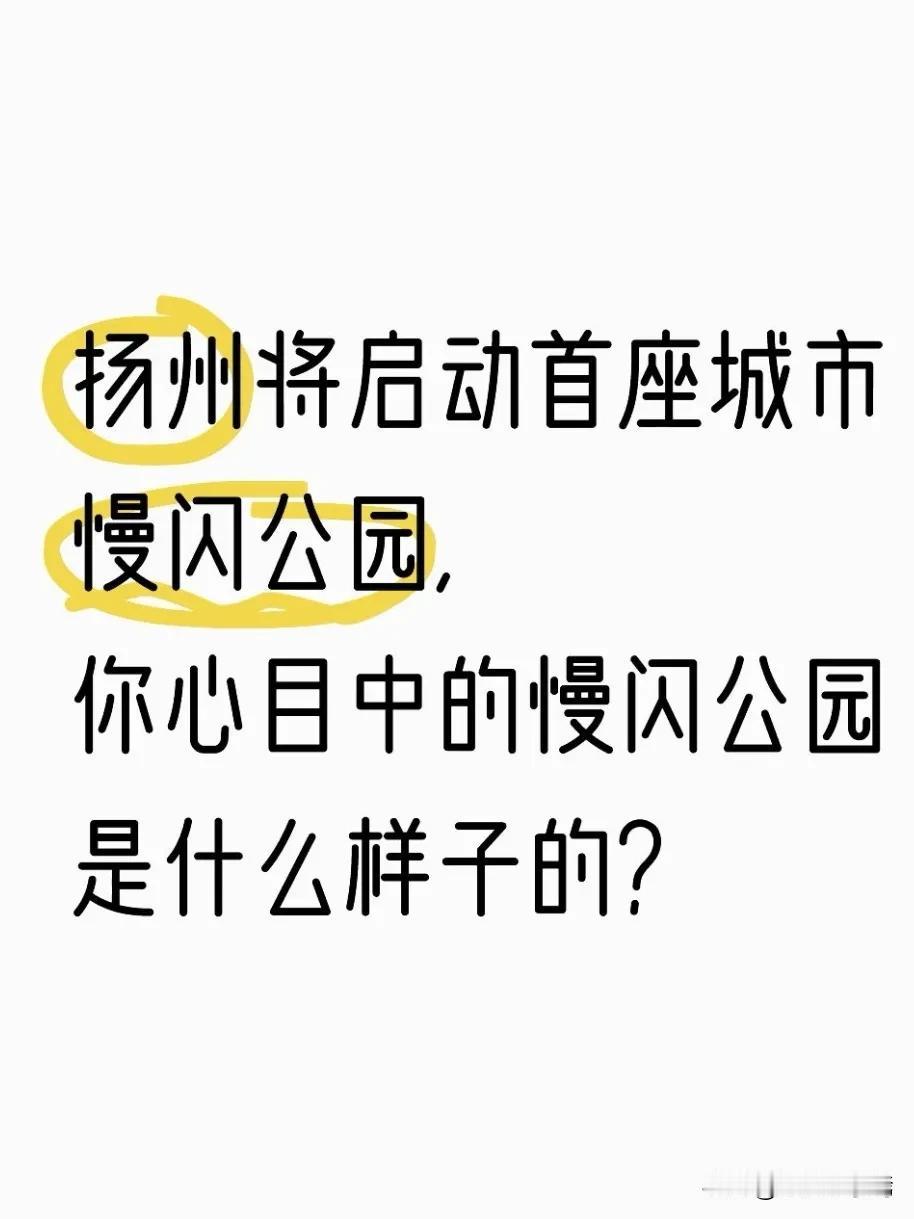 扬州将启动首座城市慢闪公园,
你心目中的慢闪公园是什么样子的?